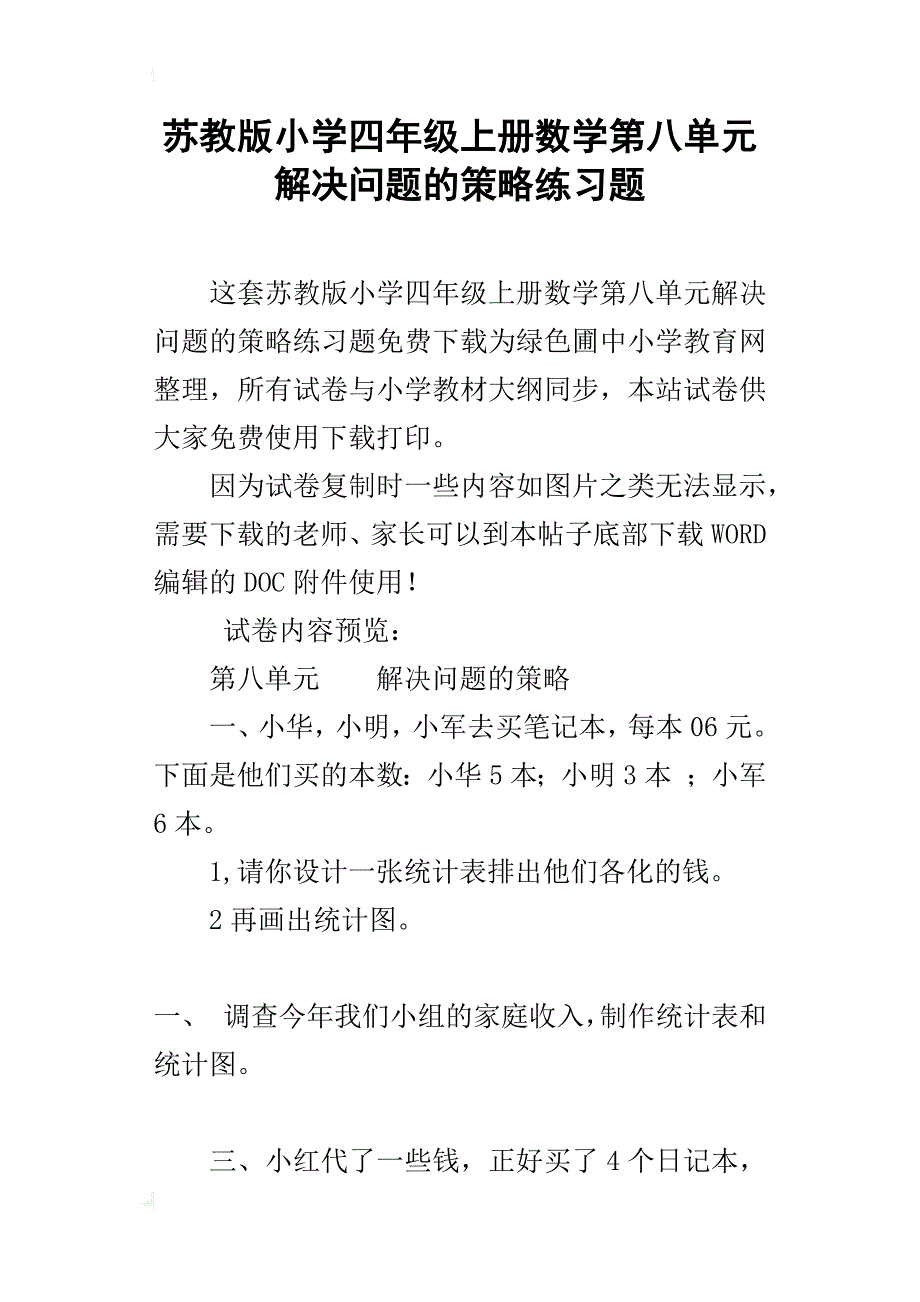 苏教版小学四年级上册数学第八单元解决问题的策略练习题

这套苏教版小学四年级上册数学第八单元解决问题的策略练习题免费下载为绿色圃中小学教育网整理，所有试卷与小学教材大纲同步，本站试卷供大家免费使用下载打印。

因为试卷复制时一些内容如图片之类无法显示，需要下载的老师、家长可以到本帖子底部下载WORD编辑的DOC附件使用！

试卷内容预览：

第八单元　　解决问题的策略

一、小华，小明，小军去买笔记本，每本06元。下面是他们买的本数：小华5本；小明3本 ；小军6本。

1,请你设计一张统计表排出他们各化的钱。

2再画出统计图。

一、　调查今年我们小组的家庭收入，制作统计表和统计图。

三、小红代了一些钱，正好买了4个日记本，